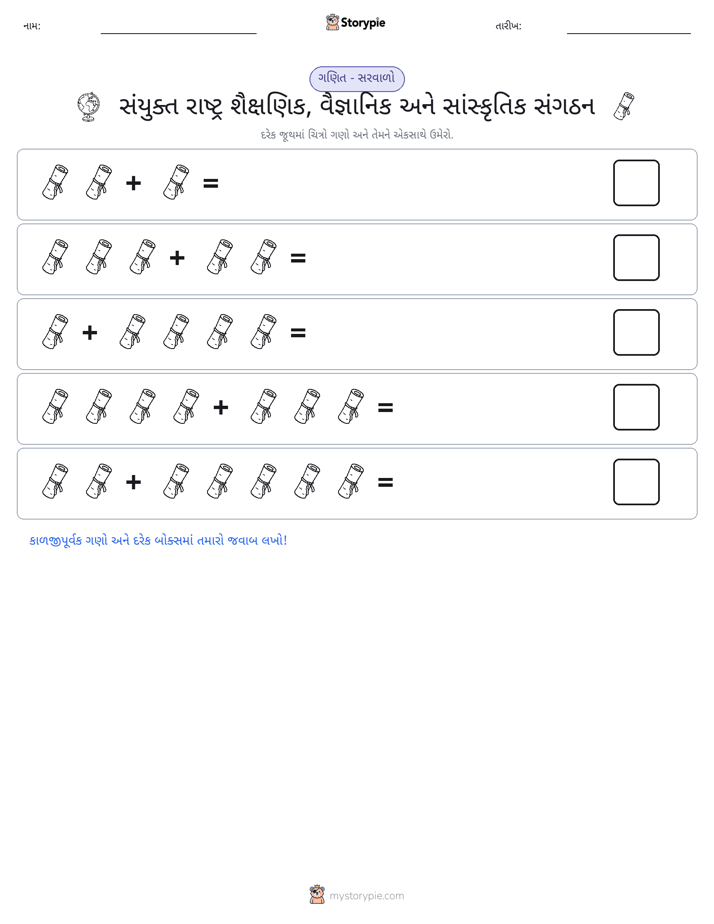 નામ: ____ Storypie તારીખ: ____

ગણિત - સરવાળો

સંયુક્ત રાષ્ટ્ર શૈક્ષણિક, વૈજ્ઞાનિક અને સાંસ્કૃતિક સંગઠન

દરેક જૂથમાં ચિત્રો ગણો અને તેમને એકસાથે ઉમેરો.

+ =

+ =

+ =

+ =

+ =

કાળજીપૂર્વક ગણો અને દરેક બોક્સમાં તમારો જવાબ લખો!

mystorypie.com